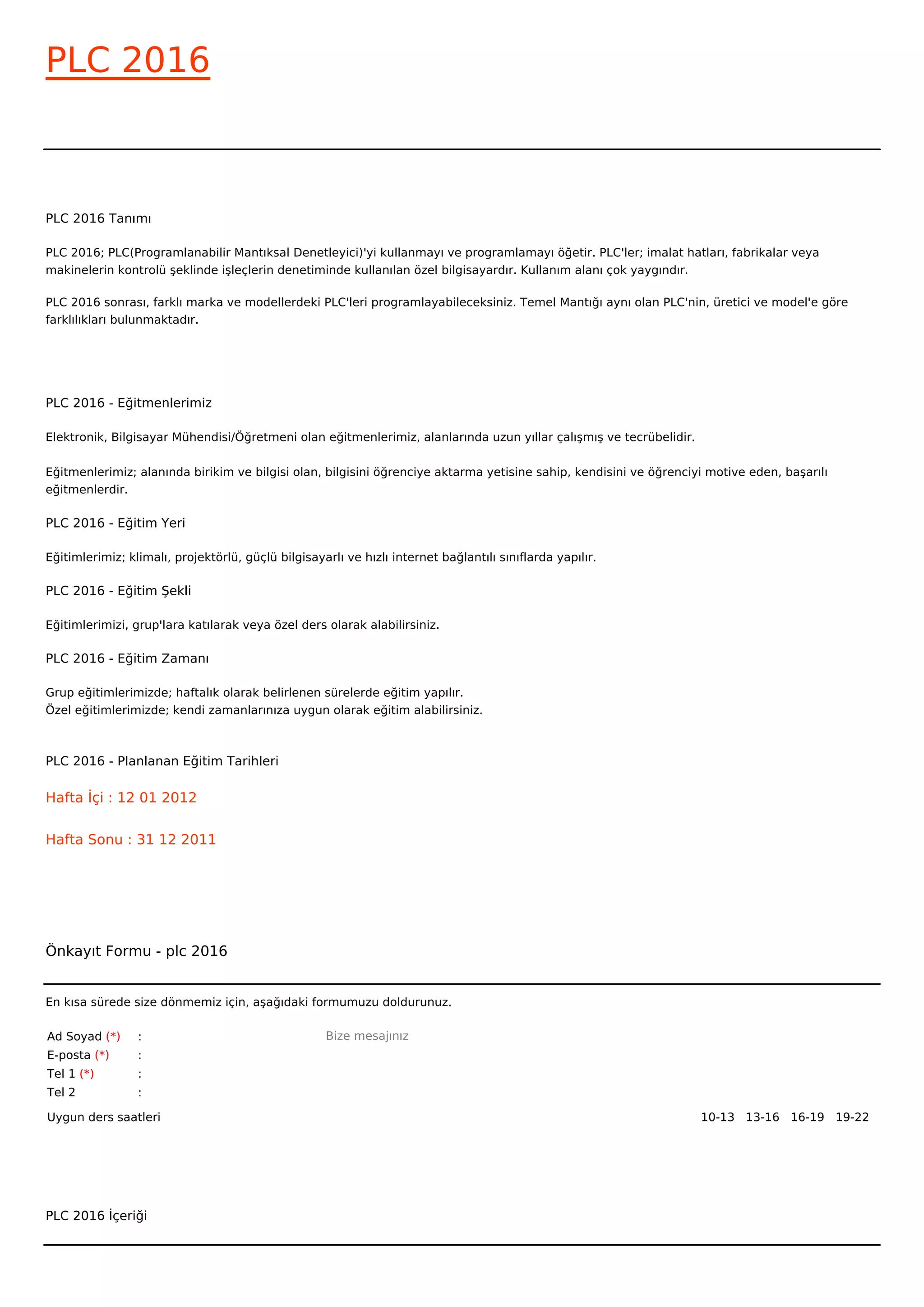 PLC 2016

PLC 2016 Tanımı

PLC 2016; PLC(Programlanabilir Mantıksal Denetleyici)'yi kullanmayı ve programlamayı öğetir. PLC'ler; imalat hatları, fabrikalar veya makinelerin kontrolü şeklinde işleçlerin denetiminde kullanılan özel bilgisayardır. Kullanım alanı çok yaygındır.

PLC 2016 sonrası, farklı marka ve modellerdeki PLC'leri programlayabileceksiniz. Temel Mantığı aynı olan PLC'nin, üretici ve model'e göre farklılıkları bulunmaktadır.

PLC 2016 - Eğitmenlerimiz

Elektronik, Bilgisayar Mühendisi/Öğretmeni olan eğitmenlerimiz, alanlarında uzun yıllar çalışmış ve tecrübelidir.

Eğitmenlerimiz; alanında birikim ve bilgisi olan, bilgisini öğrenciye aktarma yetisine sahip, kendisini ve öğrenciyi motive eden, başarılı eğitmenlerdir.

PLC 2016 - Eğitim Yeri

Eğitimlerimiz; klimalı, projektörlü, güçlü bilgisayarlı ve hızlı internet bağlantılı sınıflarda yapılır.

PLC 2016 - Eğitim Şekli

Eğitimlerimizi, grup'lara katılarak veya özel ders olarak alabilirsiniz.

PLC 2016 - Eğitim Zamanı

Grup eğitimlerimizde; haftalık olarak belirlenen sürelerde eğitim yapılır.
Özel eğitimlerimizde; kendi zamanlarınıza uygun olarak eğitim alabilirsiniz.

PLC 2016 - Planlanan Eğitim Tarihleri

Hafta İçi : 12 01 2012

Hafta Sonu : 31 12 2011

Önkayıt Formu - plc 2016

En kısa sürede size dönmemiz için, aşağıdaki formumuzu doldurunuz.

Ad Soyad (*) :
E-posta (*) :
Tel 1 (*) :
Tel 2 :

Bize mesajınız

Uygun ders saatleri 10-13 13-16 16-19 19-22

PLC 2016 İçeriği